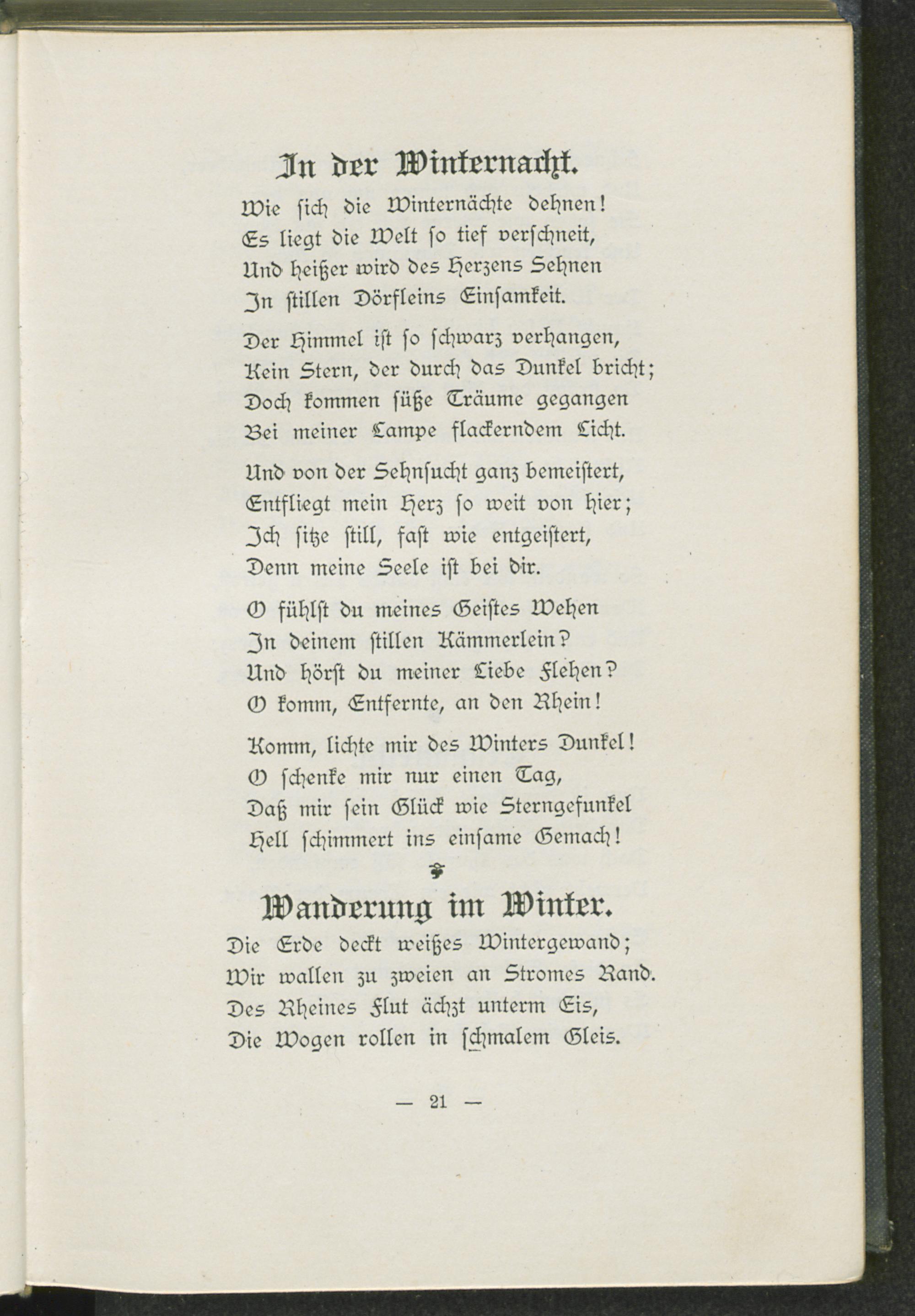 In der Winternacht.

Wie sich die Winternächte dehnen!
Es liegt die Welt so tief verschneit,
Und heißer wird des Herzens Sehnen
In stillen Dörfleins Einsamkeit.

Der Himmel ist so schwarz verhangen,
Kein Stern, der durch das Dunkel bricht;
Doch kommen süße Träume gegangen
Bei meiner Lampe flackerndem Licht.

Und von der Sehnsucht ganz bemeistert,
Entfliegt mein Herz so weit von hier;
Ich sitze still, fast wie entgeistert,
Denn meine Seele ist bei dir.

O fühlst du meines Geistes Wehen
In deinem stillen Kämmerlein?
Und hörst du meiner Liebe Flehen?
O komm, Entfernte, an den Rhein!

Komm, lichte mir des Winters Dunkel!
O schenke mir nur einen Tag,
Daß mir sein Glück wie Sterngefunkel
Hell schimmert ins einsame Gemach!

Wanderung im Winter.

Die Erde deckt weißes Wintergewand;
Wir wallen zu zweien an Stromes Rand.
Des Rheines Flut ächzt unterm Eis,
Die Wogen rollen in schmalem Gleis.

— 21 —